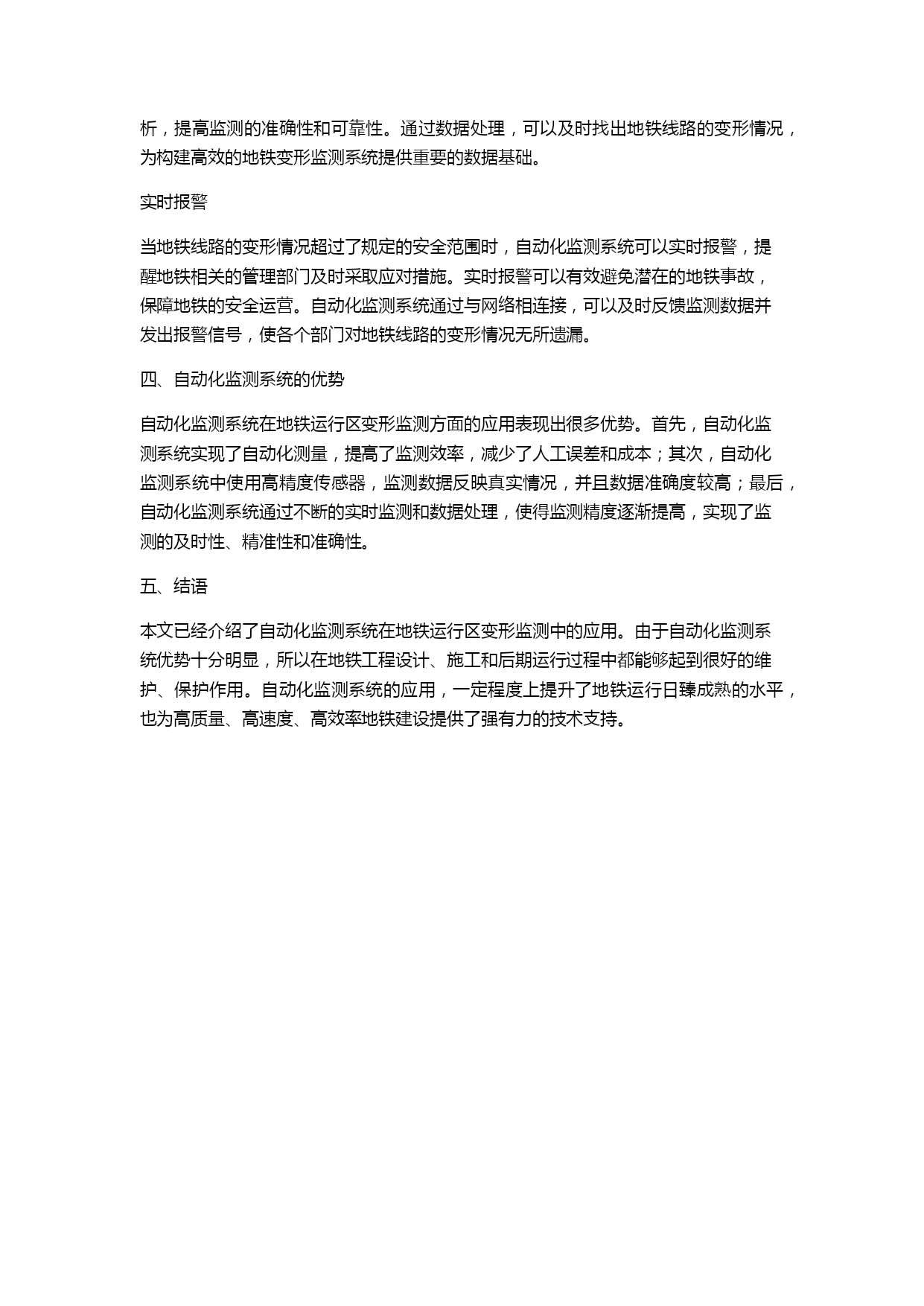 析，提高监测的准确性和可靠性。通过数据处理，可以及时找出地铁线路的变形情况，为构建高效的地铁变形监测系统提供重要的数据基础。

实时报警

当地铁线路的变形情况超过了规定的安全范围时，自动化监测系统可以实时报警，提醒地铁相关的管理部门及时采取应对措施。实时报警可以有效避免潜在的地铁事故，保障地铁的安全运营。自动化监测系统通过与网络相连接，可以及时反馈监测数据并发出报警信号，使各个部门对地铁线路的变形情况无所遗漏。

四、自动化监测系统的优势

自动化监测系统在地铁运行区变形监测方面的应用表现出很多优势。首先，自动化监测系统实现了自动化测量，提高了监测效率，减少了人工误差和成本；其次，自动化监测系统中使用高精度传感器，监测数据反映真实情况，并且数据准确度较高；最后，自动化监测系统通过不断的实时监测和数据处理，使得监测精度逐渐提高，实现了监测的及时性、精准性和准确性。

五、结语

本文已经介绍了自动化监测系统在地铁运行区变形监测中的应用。由于自动化监测系统优势十分明显，所以在地铁工程设计、施工和后期运行过程中都能够起到很好的维护、保护作用。自动化监测系统的应用，一定程度上提升了地铁运行日臻成熟的水平，也为高质量、高速度、高效率地铁建设提供了强有力的技术支持。